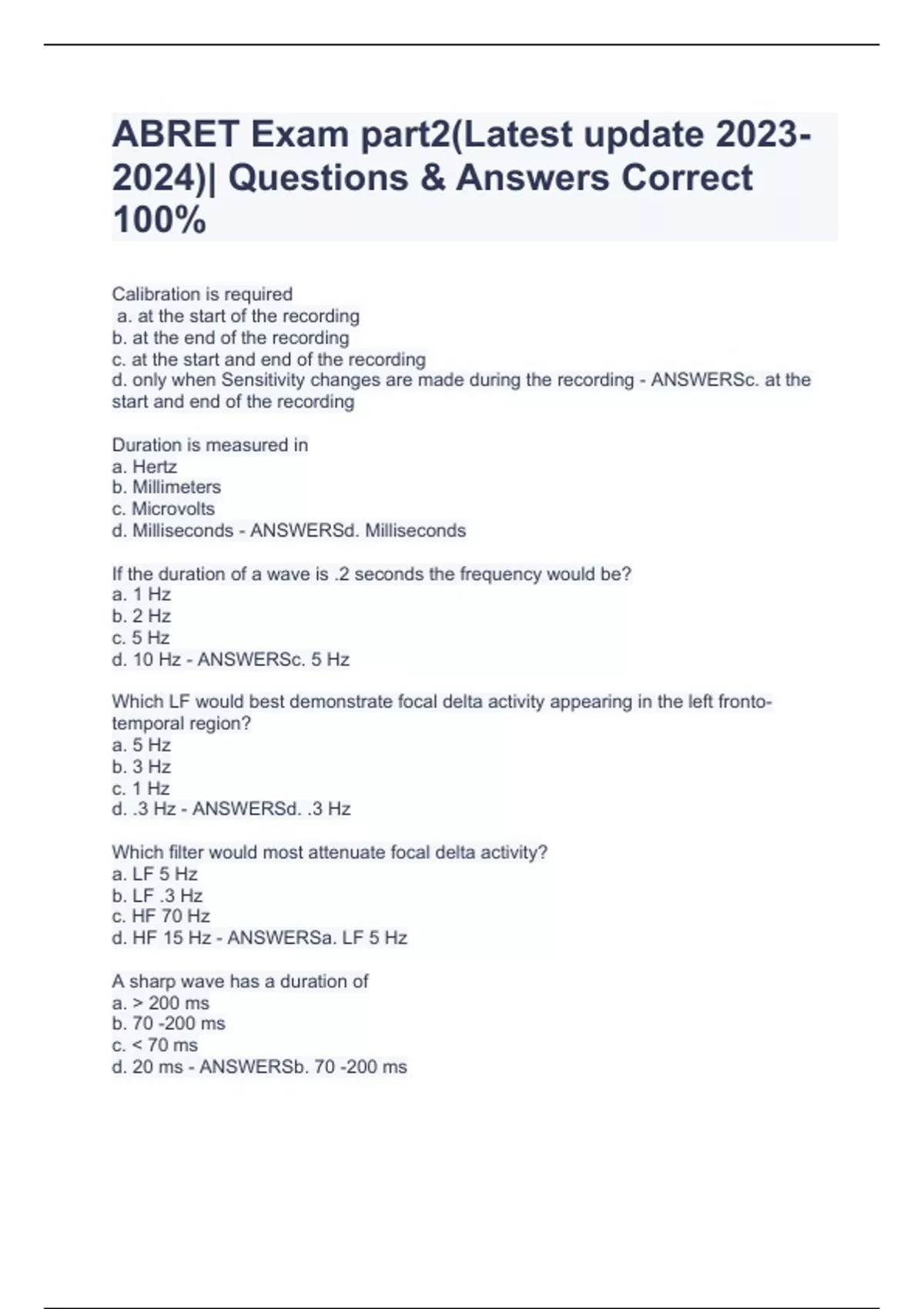 ABRET Exam part2(Latest update 2023-2024)| Questions & Answers Correct 100%

Calibration is required
a. at the start of the recording
b. at the end of the recording
c. at the start and end of the recording
d. only when Sensitivity changes are made during the recording - ANSWERSc. at the start and end of the recording

Duration is measured in
a. Hertz
b. Millimeters
c. Microvolts
d. Milliseconds - ANSWERSd. Milliseconds

If the duration of a wave is .2 seconds the frequency would be?
a. 1 Hz
b. 2 Hz
c. 5 Hz
d. 10 Hz - ANSWERSc. 5 Hz

Which LF would best demonstrate focal delta activity appearing in the left fronto-temporal region?
a. 5 Hz
b. 3 Hz
c. 1 Hz
d. .3 Hz - ANSWERSd. .3 Hz

Which filter would most attenuate focal delta activity?
a. LF 5 Hz
b. LF .3 Hz
c. HF 70 Hz
d. HF 15 Hz - ANSWERSa. LF 5 Hz

A sharp wave has a duration of
a. > 200 ms
b. 70 -200 ms
c. < 70 ms
d. 20 ms - ANSWERSb. 70 -200 ms